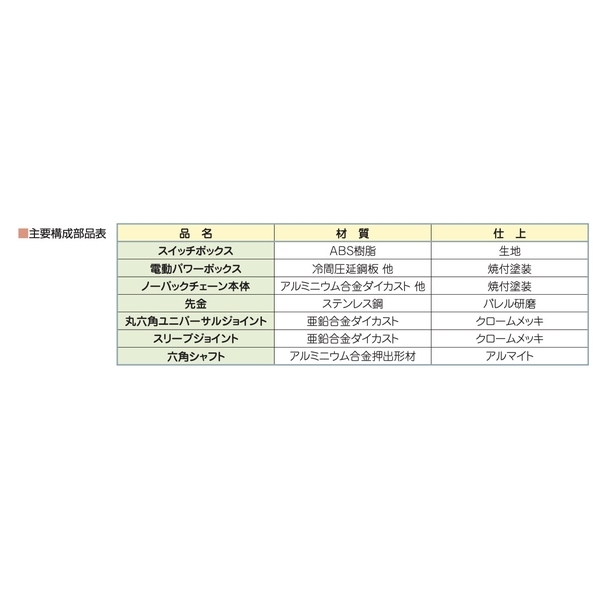 ■主要構成部品表

| 品　名 | 材　質 | 仕　上 |
|---|---|---|
| スイッチボックス | ABS樹脂 | 生地 |
| 電動パワーボックス | 冷間圧延鋼板 他 | 焼付塗装 |
| ノーバックチェーン本体 | アルミニウム合金ダイカスト 他 | 焼付塗装 |
| 先金 | ステンレス鋼 | バレル研磨 |
| 丸六角ユニバーサルジョイント | 亜鉛合金ダイカスト | クロームメッキ |
| スリーブジョイント | 亜鉛合金ダイカスト | クロームメッキ |
| 六角シャフト | アルミニウム合金押出形材 | アルマイト |